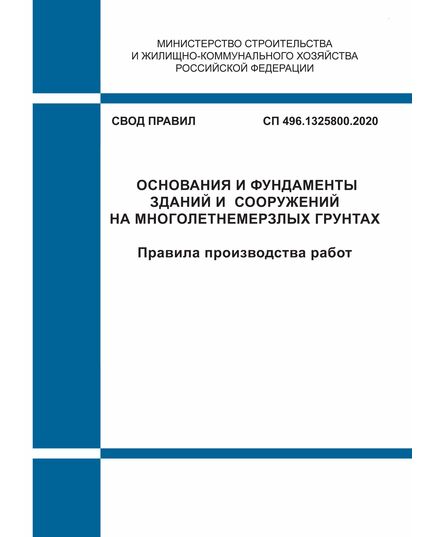 МИНИСТЕРСТВО СТРОИТЕЛЬСТВА
И ЖИЛИЩНО-КОММУНАЛЬНОГО ХОЗЯЙСТВА
РОССИЙСКОЙ ФЕДЕРАЦИИ

СВОД ПРАВИЛ СП 496.1325800.2020

ОСНОВАНИЯ И ФУНДАМЕНТЫ
ЗДАНИЙ И СООРУЖЕНИЙ
НА МНОГОЛЕТНЕМЕРЗЛЫХ ГРУНТАХ

Правила производства работ